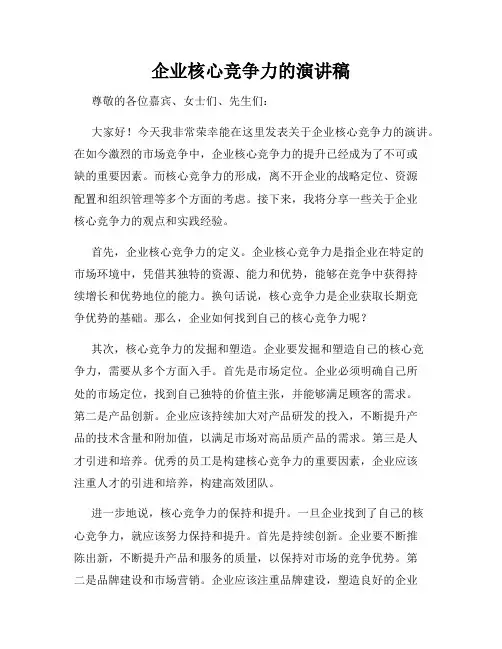 企业核心竞争力的演讲稿

尊敬的各位嘉宾、女士们、先生们：

大家好！今天我非常荣幸能在这里发表关于企业核心竞争力的演讲。在如今激烈的市场竞争中，企业核心竞争力的提升已经成为了不可或缺的重要因素。而核心竞争力的形成，离不开企业的战略定位、资源配置和组织管理等多个方面的考虑。接下来，我将分享一些关于企业核心竞争力的观点和实践经验。

首先，企业核心竞争力的定义。企业核心竞争力是指企业在特定的市场环境中，凭借其独特的资源、能力和优势，能够在竞争中获得持续增长和优势地位的能力。换句话说，核心竞争力是企业获取长期竞争优势的基础。那么，企业如何找到自己的核心竞争力呢？

其次，核心竞争力的发掘和塑造。企业要发掘和塑造自己的核心竞争力，需要从多个方面入手。首先是市场定位。企业必须明确自己所处的市场定位，找到自己独特的价值主张，并能够满足顾客的需求。第二是产品创新。企业应该持续加大对产品研发的投入，不断提升产品的技术含量和附加值，以满足市场对高品质产品的需求。第三是人才引进和培养。优秀的员工是构建核心竞争力的重要因素，企业应该注重人才的引进和培养，构建高效团队。

进一步地说，核心竞争力的保持和提升。一旦企业找到了自己的核心竞争力，就应该努力保持和提升。首先是持续创新。企业要不断推陈出新，不断提升产品和服务的质量，以保持对市场的竞争优势。第二是品牌建设和市场营销。企业应该注重品牌建设，塑造良好的企业